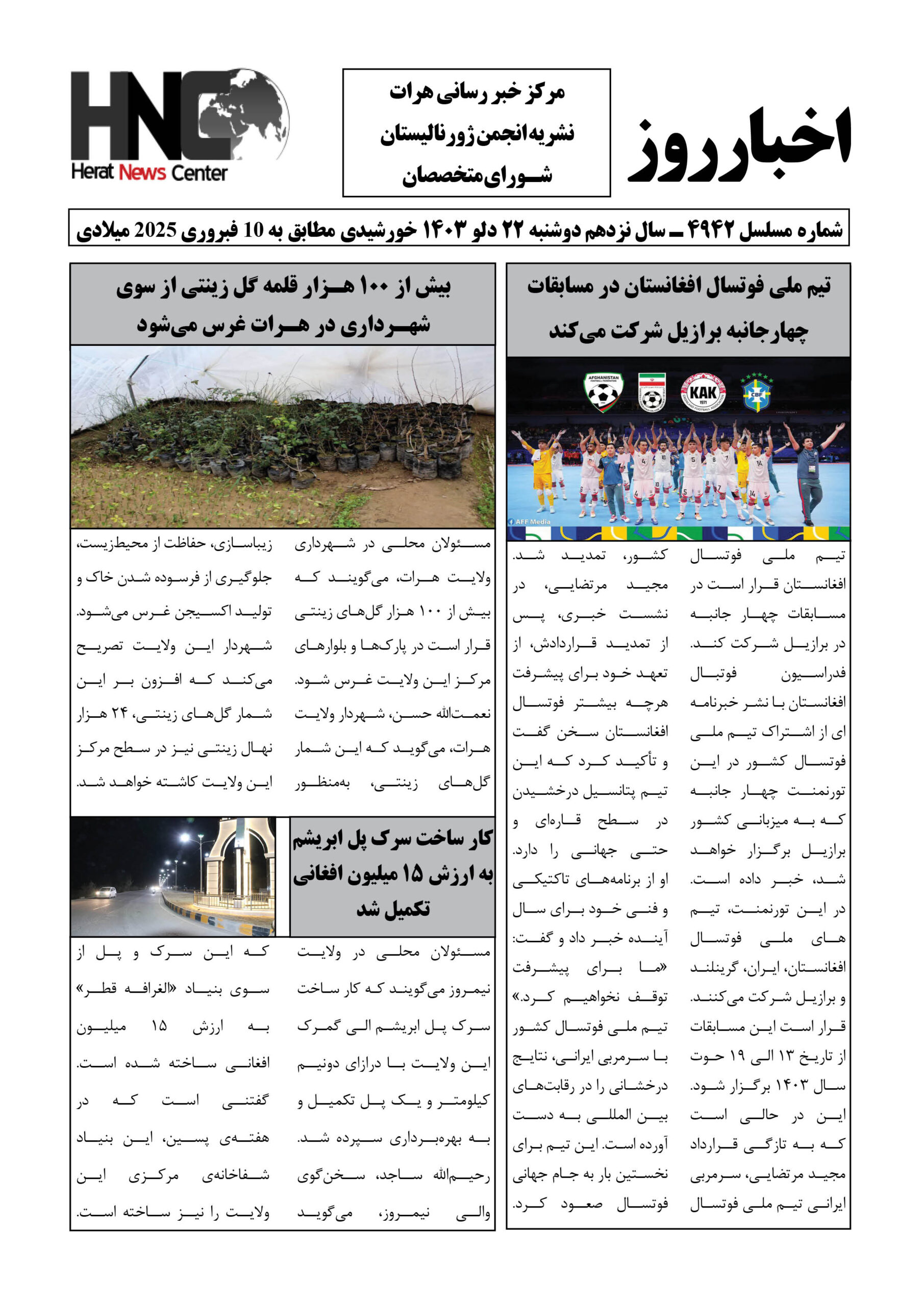 اخبار روز

مرکز خبر رسانی هرات
نشریه انجمن ژورنالیستان
شورای متخصصان

HNC
Herat News Center

شماره مسلسل ۴۹۴۲ ـ سال نزدهم دوشنبه ۲۲ دلو ۱۴۰۳ خورشیدی مطابق به 10 فبروری 2025 میلادی

تیم ملی فوتسال افغانستان در مسابقات چهارجانبه برازیل شرکت می‌کند

AFGHANISTAN FOOTBALL FEDERATION
KAK
CBF
AFF Media

تیم ملی فوتسال افغانستان قرار است در مسابقات چهار جانبه در برازیل شرکت کند. فدراسیون فوتبال افغانستان با نشر خبرنامه ای از اشتراک تیم ملی فوتسال کشور در این تورنمنت چهار جانبه که به میزبانی کشور برازیل برگزار خواهد شد، خبر داده است. در این تورنمنت، تیم های ملی فوتسال افغانستان، ایران، گرینلند و برازیل شرکت می‌کنند. قرار است این مسابقات از تاریخ ۱۳ الی ۱۹ حوت سال ۱۴۰۳ برگزار شود. این در حالی است که به تازگی قرارداد مجید مرتضایی، سرمربی ایرانی تیم ملی فوتسال کشور، تمدید شد.

مجید مرتضایی، در نشست خبری، پس از تمدید قراردادش، از تعهد خود برای پیشرفت هرچه بیشتر فوتسال افغانستان سخن گفت و تأکید کرد که این تیم پتانسیل درخشیدن در سطح قاره‌ای و حتی جهانی را دارد. او از برنامه‌های تاکتیکی و فنی خود برای سال آینده خبر داد و گفت: «ما برای پیشرفت توقف نخواهیم کرد.» تیم ملی فوتسال کشور با سرمربی ایرانی، نتایج درخشانی را در رقابت‌های بین المللی به دست آورده است. این تیم برای نخستین بار به جام جهانی فوتسال صعود کرد.

بیش از ۱۰۰ هزار قلمه گل زینتی از سوی شهرداری در هرات غرس می‌شود

مسئولان محلی در شهرداری ولایت هرات، می‌گویند که بیش از ۱۰۰ هزار گل‌های زینتی قرار است در پارک‌ها و بلوارهای مرکز این ولایت غرس شود. نعمت‌الله حسن، شهردار ولایت هرات، می‌گوید که این شمار گل‌های زینتی، به‌منظور زیباسازی، حفاظت از محیط‌زیست، جلوگیری از فرسوده شدن خاک و تولید اکسیجن غرس می‌شود. شهردار این ولایت تصریح می‌کند که افزون بر این شمار گل‌های زینتی، ۲۴ هزار نهال زینتی نیز در سطح مرکز این ولایت کاشته خواهد شد.

کار ساخت سرک پل ابریشم به ارزش ۱۵ میلیون افغانی تکمیل شد

مسئولان محلی در ولایت نیمروز می‌گویند که کار ساخت سرک پل ابریشم الی گمرک این ولایت با درازای دونیم کیلومتر و یک پل تکمیل و به بهره‌برداری سپرده شد. رحیم‌الله ساجد، سخن‌گوی والی نیمروز، می‌گوید که این سرک و پل از سوی بنیاد «الغرافه قطر» به ارزش ۱۵ میلیون افغانی ساخته شده است. گفتنی است که در هفته‌ی پسین، این بنیاد شفاخانه‌ی مرکزی این ولایت را نیز ساخته است.